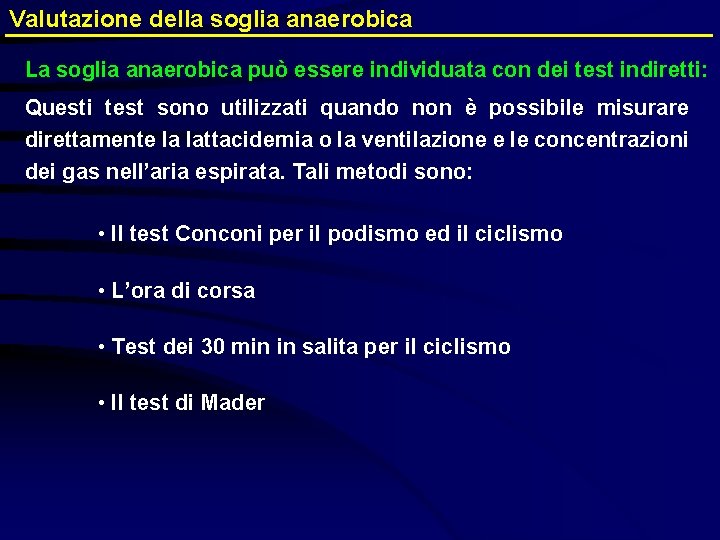 Valutazione della soglia anaerobica

La soglia anaerobica può essere individuata con dei test indiretti:

Questi test sono utilizzati quando non è possibile misurare direttamente la lattacidemia o la ventilazione e le concentrazioni dei gas nell'aria espirata. Tali metodi sono:

• Il test Conconi per il podismo ed il ciclismo

• L'ora di corsa

• Test dei 30 min in salita per il ciclismo

• Il test di Mader